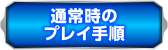 通常時の
プレイ手順